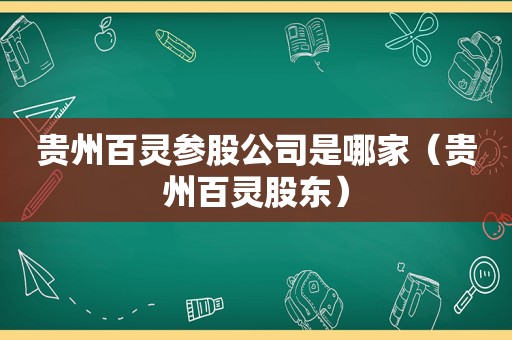 贵州百灵参股公司是哪家（贵州百灵股东）